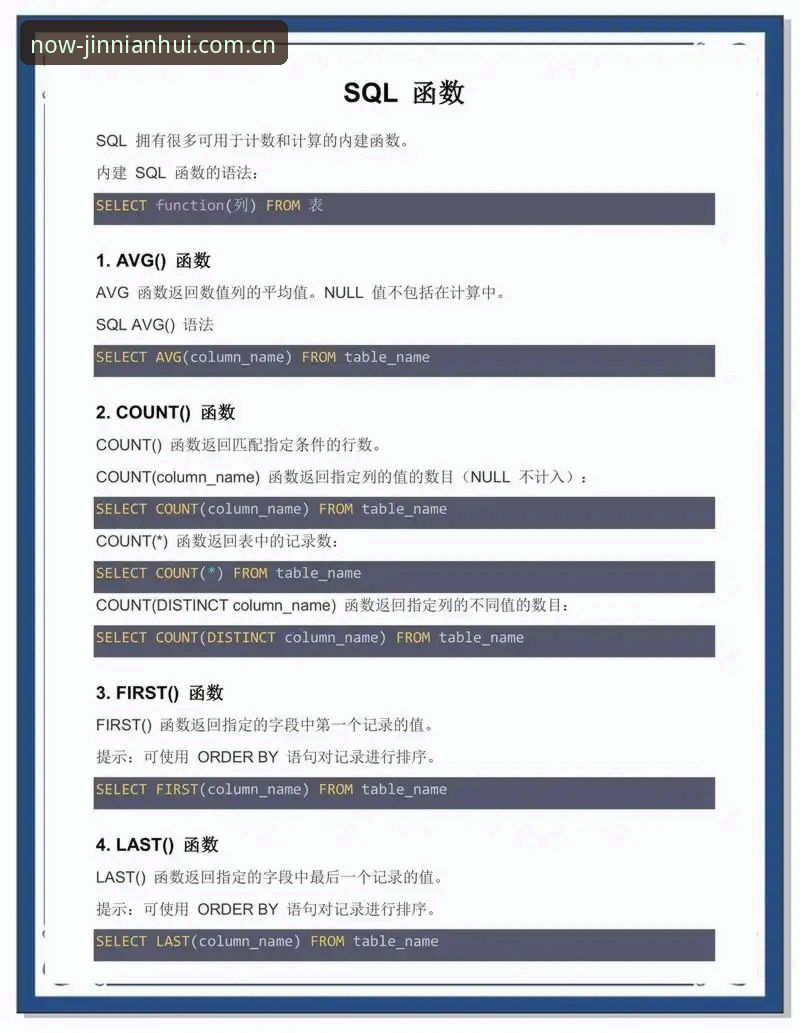 now-jinnianhui.com.cn

SQL 函数

SQL 拥有很多可用于计数和计算的内建函数。

内建 SQL 函数的语法：

SELECT function(列) FROM 表

1. AVG() 函数

AVG 函数返回数值列的平均值。NULL 值不包括在计算中。

SQL AVG() 语法

SELECT AVG(column_name) FROM table_name

2. COUNT() 函数

COUNT() 函数返回匹配指定条件的行数。

COUNT(column_name) 函数返回指定列的值的数目（NULL 不计入）：

SELECT COUNT(column_name) FROM table_name

COUNT(*) 函数返回表中的记录数：

SELECT COUNT(*) FROM table_name

COUNT(DISTINCT column_name) 函数返回指定列的不同值的数目：

SELECT COUNT(DISTINCT column_name) FROM table_name

3. FIRST() 函数

FIRST() 函数返回指定的字段中第一个记录的值。

提示：可使用 ORDER BY 语句对记录进行排序。

SELECT FIRST(column_name) FROM table_name

4. LAST() 函数

LAST() 函数返回指定的字段中最后一个记录的值。

提示：可使用 ORDER BY 语句对记录进行排序。

SELECT LAST(column_name) FROM table_name